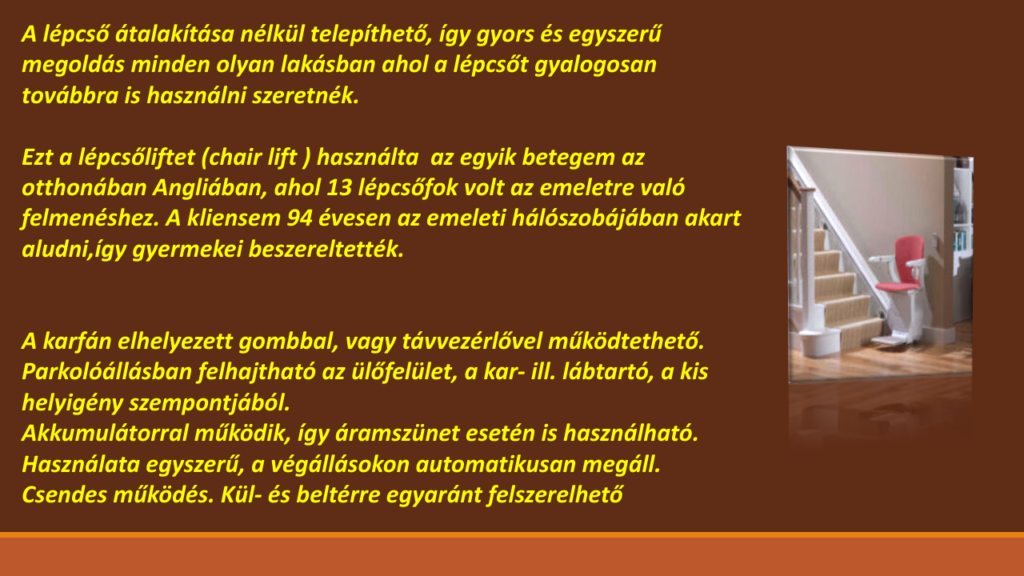 A lépcső átalakítása nélkül telepíthető, így gyors és egyszerű megoldás minden olyan lakásban ahol a lépcsőt gyalogosan továbbra is használni szeretnék.

Ezt a lépcsőliftet (chair lift ) használta  az egyik betegem az otthonában Angliában, ahol 13 lépcsőfok volt az emeletre való felmenéshez. A kliensem 94 évesen az emeleti hálószobájában akart aludni,így gyermekei beszereltették.

A karfán elhelyezett gombbal, vagy távvezérlővel működtethető. Parkolóállásban felhajtható az ülőfelület, a kar- ill. lábtartó, a kis helyigény szempontjából.
Akkumulátorral működik, így áramszünet esetén is használható. Használata egyszerű, a végállásokon automatikusan megáll. Csendes működés. Kül- és beltérre egyaránt felszerelhető